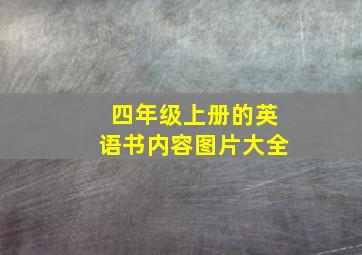 四年级上册的英语书内容图片大全